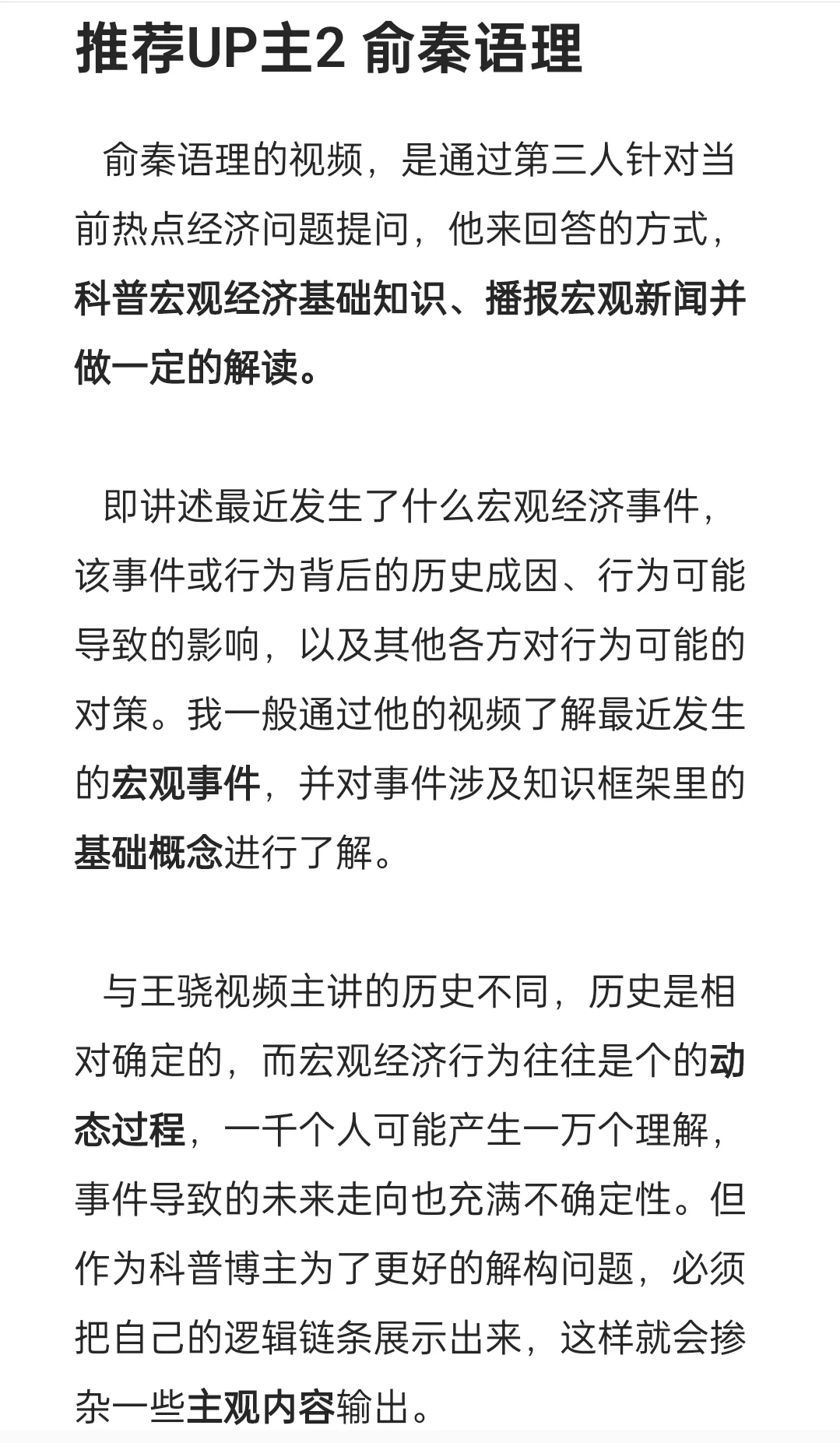 推荐UP主2 俞秦语理

俞秦语理的视频，是通过第三人针对当前热点经济问题提问，他来回答的方式，科普宏观经济基础知识、播报宏观新闻并做一定的解读。

即讲述最近发生了什么宏观经济事件，该事件或行为背后的历史成因、行为可能导致的影响，以及其他各方对行为可能的对策。我一般通过他的视频了解最近发生的宏观事件，并对事件涉及知识框架里的基础概念进行了解。

与王骁视频主讲的历史不同，历史是相对确定的，而宏观经济行为往往是个的动态过程，一千个人可能产生一万个理解，事件导致的未来走向也充满不确定性。但作为科普博主为了更好的解构问题，必须把自己的逻辑链条展示出来，这样就会掺杂一些主观内容输出。